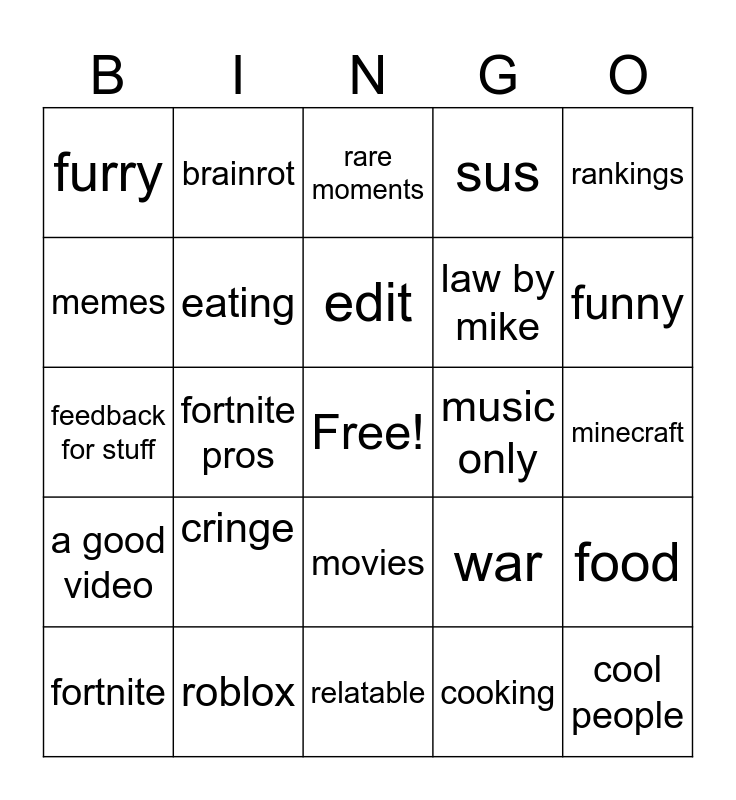 | B | I | N | G | O |
|---|---|---|---|---|
| furry | brainrot | rare moments | sus | rankings |
| memes | eating | edit | law by mike | funny |
| feedback for stuff | fortnite pros | Free! | music only | minecraft |
| a good video | cringe | movies | war | food |
| fortnite | roblox | relatable | cooking | cool people |